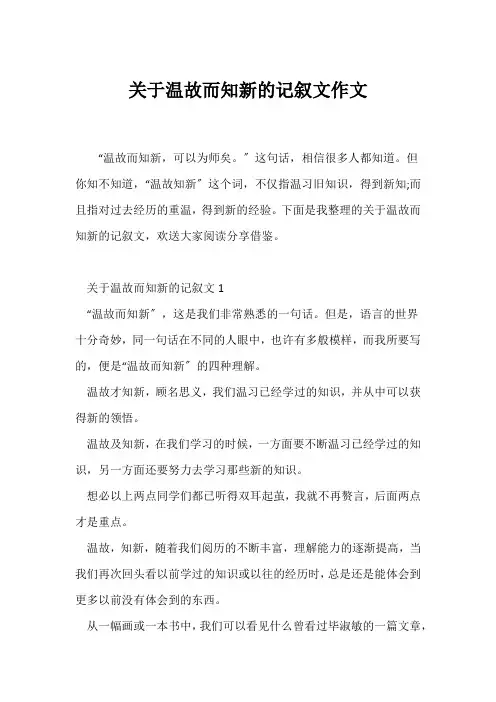 关于温故而知新的记叙文作文

“温故而知新，可以为师矣。”这句话，相信很多人都知道。但你知不知道，“温故知新”这个词，不仅指温习旧知识，得到新知;而且指对过去经历的重温，得到新的经验。下面是我整理的关于温故而知新的记叙文，欢送大家阅读分享借鉴。

关于温故而知新的记叙文 1

“温故而知新”，这是我们非常熟悉的一句话。但是，语言的世界十分奇妙，同一句话在不同的人眼中，也许有多般模样，而我所要写的，便是“温故而知新”的四种理解。

温故才知新，顾名思义，我们温习已经学过的知识，并从中可以获得新的领悟。

温故及知新，在我们学习的时候，一方面要不断温习已经学过的知识，另一方面还要努力去学习那些新的知识。

想必以上两点同学们都已听得双耳起茧，我就不再赘言，后面两点才是重点。

温故，知新，随着我们阅历的不断丰富，理解能力的逐渐提高，当我们再次回头看以前学过的知识或以往的经历时，总是还是能体会到更多以前没有体会到的东西。

从一幅画或一本书中，我们可以看见什么曾看过毕淑敏的一篇文章，